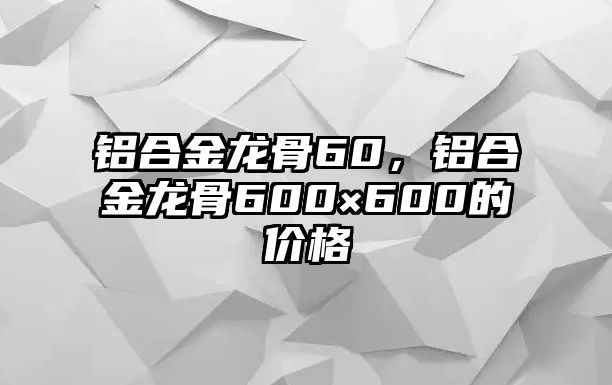 铝合金龙骨60，铝合金龙骨600×600的价格